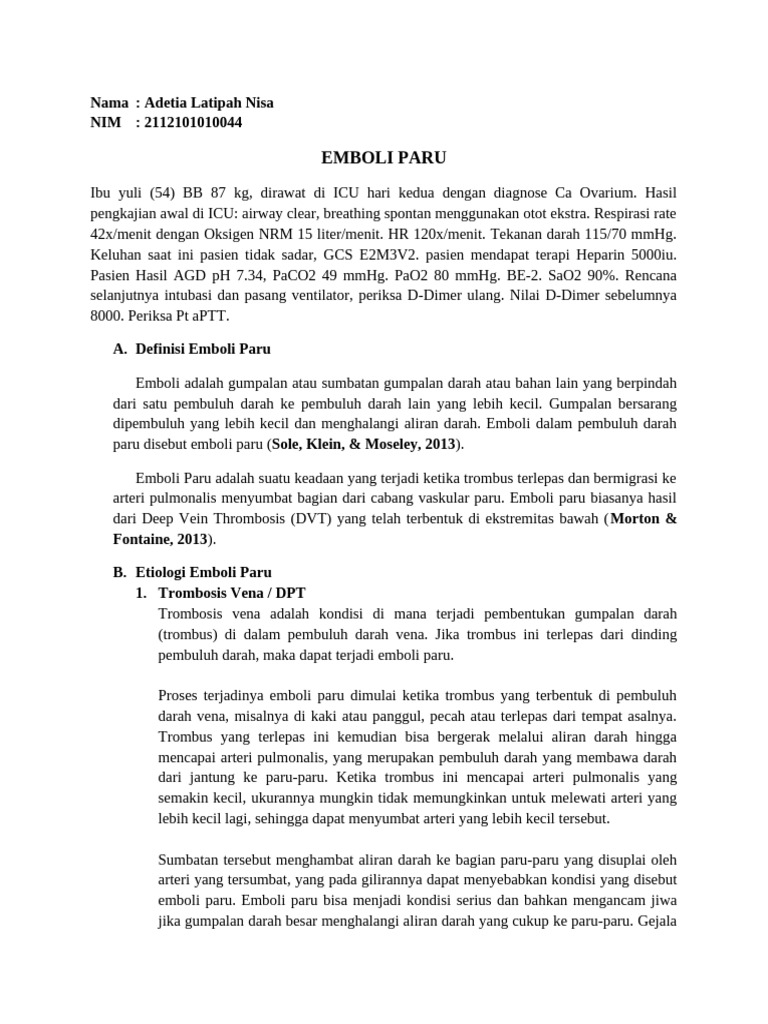 Nama : Adetia Latipah Nisa
NIM : 2112101010044

EMBOLI PARU

Ibu yuli (54) BB 87 kg, dirawat di ICU hari kedua dengan diagnose Ca Ovarium. Hasil pengkajian awal di ICU: airway clear, breathing spontan menggunakan otot ekstra. Respirasi rate 42x/menit dengan Oksigen NRM 15 liter/menit. HR 120x/menit. Tekanan darah 115/70 mmHg. Keluhan saat ini pasien tidak sadar, GCS E2M3V2. pasien mendapat terapi Heparin 5000iu. Pasien Hasil AGD pH 7.34, PaCO2 49 mmHg. PaO2 80 mmHg. BE-2. SaO2 90%. Rencana selanjutnya intubasi dan pasang ventilator, periksa D-Dimer ulang. Nilai D-Dimer sebelumnya 8000. Periksa Pt aPTT.

A. Definisi Emboli Paru

Emboli adalah gumpalan atau sumbatan gumpalan darah atau bahan lain yang berpindah dari satu pembuluh darah ke pembuluh darah lain yang lebih kecil. Gumpalan bersarang dipembuluh yang lebih kecil dan menghalangi aliran darah. Emboli dalam pembuluh darah paru disebut emboli paru (Sole, Klein, & Moseley, 2013).

Emboli Paru adalah suatu keadaan yang terjadi ketika trombus terlepas dan bermigrasi ke arteri pulmonalis menyumbat bagian dari cabang vaskular paru. Emboli paru biasanya hasil dari Deep Vein Thrombosis (DVT) yang telah terbentuk di ekstremitas bawah (Morton & Fontaine, 2013).

B. Etiologi Emboli Paru
1. Trombosis Vena / DPT
Trombosis vena adalah kondisi di mana terjadi pembentukan gumpalan darah (trombus) di dalam pembuluh darah vena. Jika trombus ini terlepas dari dinding pembuluh darah, maka dapat terjadi emboli paru.

Proses terjadinya emboli paru dimulai ketika trombus yang terbentuk di pembuluh darah vena, misalnya di kaki atau panggul, pecah atau terlepas dari tempat asalnya. Trombus yang terlepas ini kemudian bisa bergerak melalui aliran darah hingga mencapai arteri pulmonalis, yang merupakan pembuluh darah yang membawa darah dari jantung ke paru-paru. Ketika trombus ini mencapai arteri pulmonalis yang semakin kecil, ukurannya mungkin tidak memungkinkan untuk melewati arteri yang lebih kecil lagi, sehingga dapat menyumbat arteri yang lebih kecil tersebut.

Sumbatan tersebut menghambat aliran darah ke bagian paru-paru yang disuplai oleh arteri yang tersumbat, yang pada gilirannya dapat menyebabkan kondisi yang disebut emboli paru. Emboli paru bisa menjadi kondisi serius dan bahkan mengancam jiwa jika gumpalan darah besar menghalangi aliran darah yang cukup ke paru-paru. Gejala